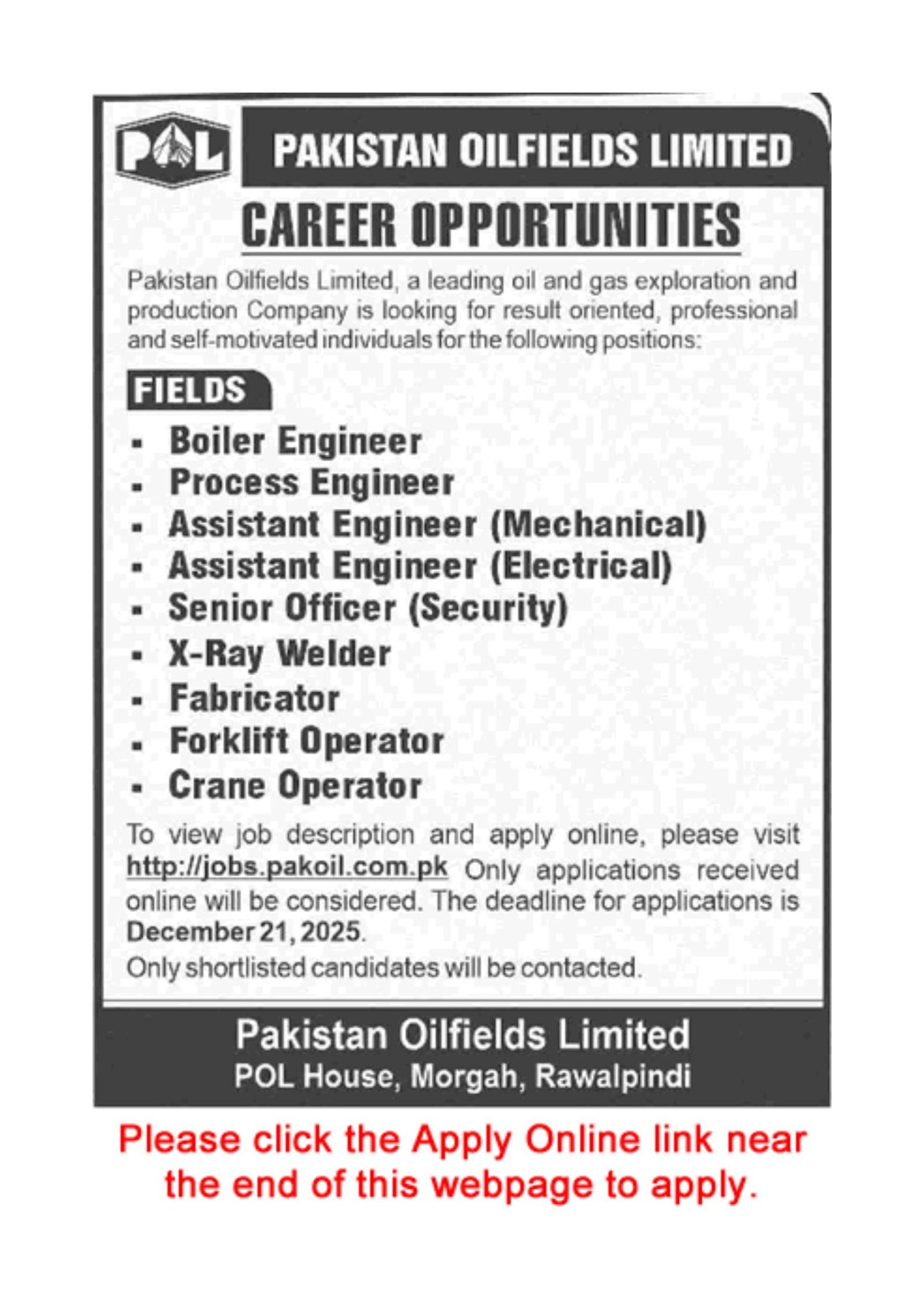 POL

PAKISTAN OILFIELDS LIMITED

CAREER OPPORTUNITIES

Pakistan Oilfields Limited, a leading oil and gas exploration and production Company is looking for result oriented, professional and self-motivated individuals for the following positions:

FIELDS

• Boiler Engineer
• Process Engineer
• Assistant Engineer (Mechanical)
• Assistant Engineer (Electrical)
• Senior Officer (Security)
• X-Ray Welder
• Fabricator
• Forklift Operator
• Crane Operator

To view job description and apply online, please visit http://jobs.pakoil.com.pk Only applications received online will be considered. The deadline for applications is December 21, 2025.

Only shortlisted candidates will be contacted.

Pakistan Oilfields Limited
POL House, Morgah, Rawalpindi

Please click the Apply Online link near the end of this webpage to apply.